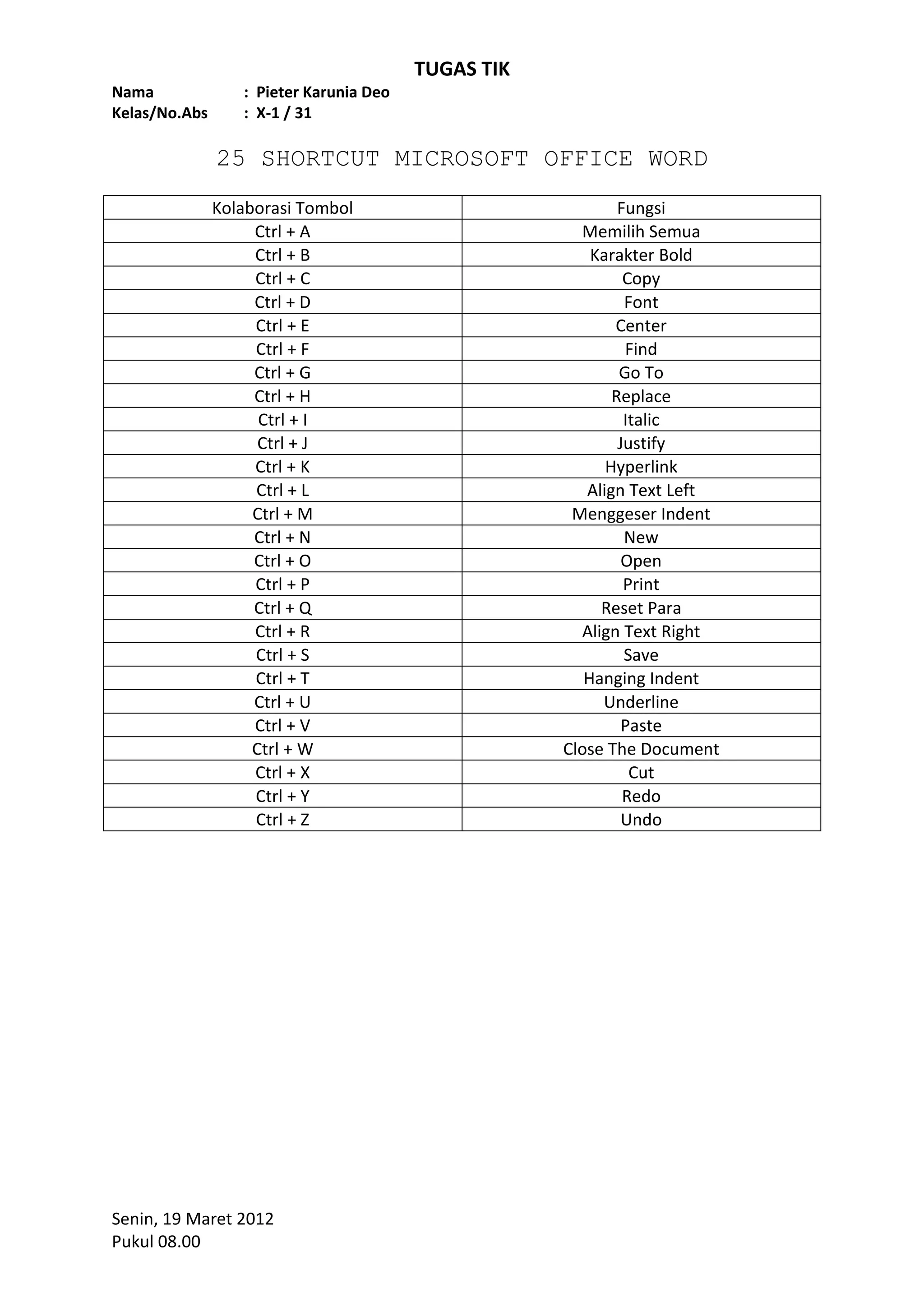 TUGAS TIK

Nama : Pieter Karunia Deo
Kelas/No.Abs : X-1 / 31

25 SHORTCUT MICROSOFT OFFICE WORD

| Kolaborasi Tombol | Fungsi |
|---|---|
| Ctrl + A | Memilih Semua |
| Ctrl + B | Karakter Bold |
| Ctrl + C | Copy |
| Ctrl + D | Font |
| Ctrl + E | Center |
| Ctrl + F | Find |
| Ctrl + G | Go To |
| Ctrl + H | Replace |
| Ctrl + I | Italic |
| Ctrl + J | Justify |
| Ctrl + K | Hyperlink |
| Ctrl + L | Align Text Left |
| Ctrl + M | Menggeser Indent |
| Ctrl + N | New |
| Ctrl + O | Open |
| Ctrl + P | Print |
| Ctrl + Q | Reset Para |
| Ctrl + R | Align Text Right |
| Ctrl + S | Save |
| Ctrl + T | Hanging Indent |
| Ctrl + U | Underline |
| Ctrl + V | Paste |
| Ctrl + W | Close The Document |
| Ctrl + X | Cut |
| Ctrl + Y | Redo |
| Ctrl + Z | Undo |

Senin, 19 Maret 2012
Pukul 08.00